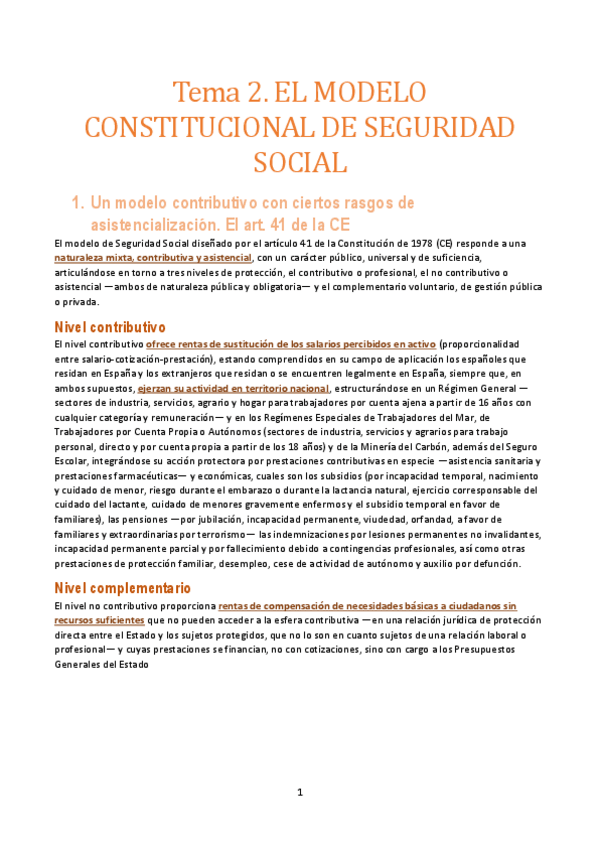 Tema 2. EL MODELO CONSTITUCIONAL DE SEGURIDAD SOCIAL

1. Un modelo contributivo con ciertos rasgos de asistencialización. El art. 41 de la CE

El modelo de Seguridad Social diseñado por el artículo 41 de la Constitución de 1978 (CE) responde a una naturaleza mixta, contributiva y asistencial, con un carácter público, universal y de suficiencia, articulándose en torno a tres niveles de protección, el contributivo o profesional, el no contributivo o asistencial —ambos de naturaleza pública y obligatoria— y el complementario voluntario, de gestión pública o privada.

Nivel contributivo

El nivel contributivo ofrece rentas de sustitución de los salarios percibidos en activo (proporcionalidad entre salario-cotización-prestación), estando comprendidos en su campo de aplicación los españoles que residan en España y los extranjeros que residan o se encuentren legalmente en España, siempre que, en ambos supuestos, ejerzan su actividad en territorio nacional, estructurándose en un Régimen General —sectores de industria, servicios, agrario y hogar para trabajadores por cuenta ajena a partir de 16 años con cualquier categoría y remuneración— y en los Regímenes Especiales de Trabajadores del Mar, de Trabajadores por Cuenta Propia o Autónomos (sectores de industria, servicios y agrarios para trabajo personal, directo y por cuenta propia a partir de los 18 años) y de la Minería del Carbón, además del Seguro Escolar, integrándose su acción protectora por prestaciones contributivas en especie —asistencia sanitaria y prestaciones farmacéuticas— y económicas, cuales son los subsidios (por incapacidad temporal, nacimiento y cuidado de menor, riesgo durante el embarazo o durante la lactancia natural, ejercicio corresponsable del cuidado del lactante, cuidado de menores gravemente enfermos y el subsidio temporal en favor de familiares), las pensiones —por jubilación, incapacidad permanente, viudedad, orfandad, a favor de familiares y extraordinarias por terrorismo— las indemnizaciones por lesiones permanentes no invalidantes, incapacidad permanente parcial y por fallecimiento debido a contingencias profesionales, así como otras prestaciones de protección familiar, desempleo, cese de actividad de autónomo y auxilio por defunción.

Nivel complementario

El nivel no contributivo proporciona rentas de compensación de necesidades básicas a ciudadanos sin recursos suficientes que no pueden acceder a la esfera contributiva —en una relación jurídica de protección directa entre el Estado y los sujetos protegidos, que no lo son en cuanto sujetos de una relación laboral o profesional— y cuyas prestaciones se financian, no con cotizaciones, sino con cargo a los Presupuestos Generales del Estado

1